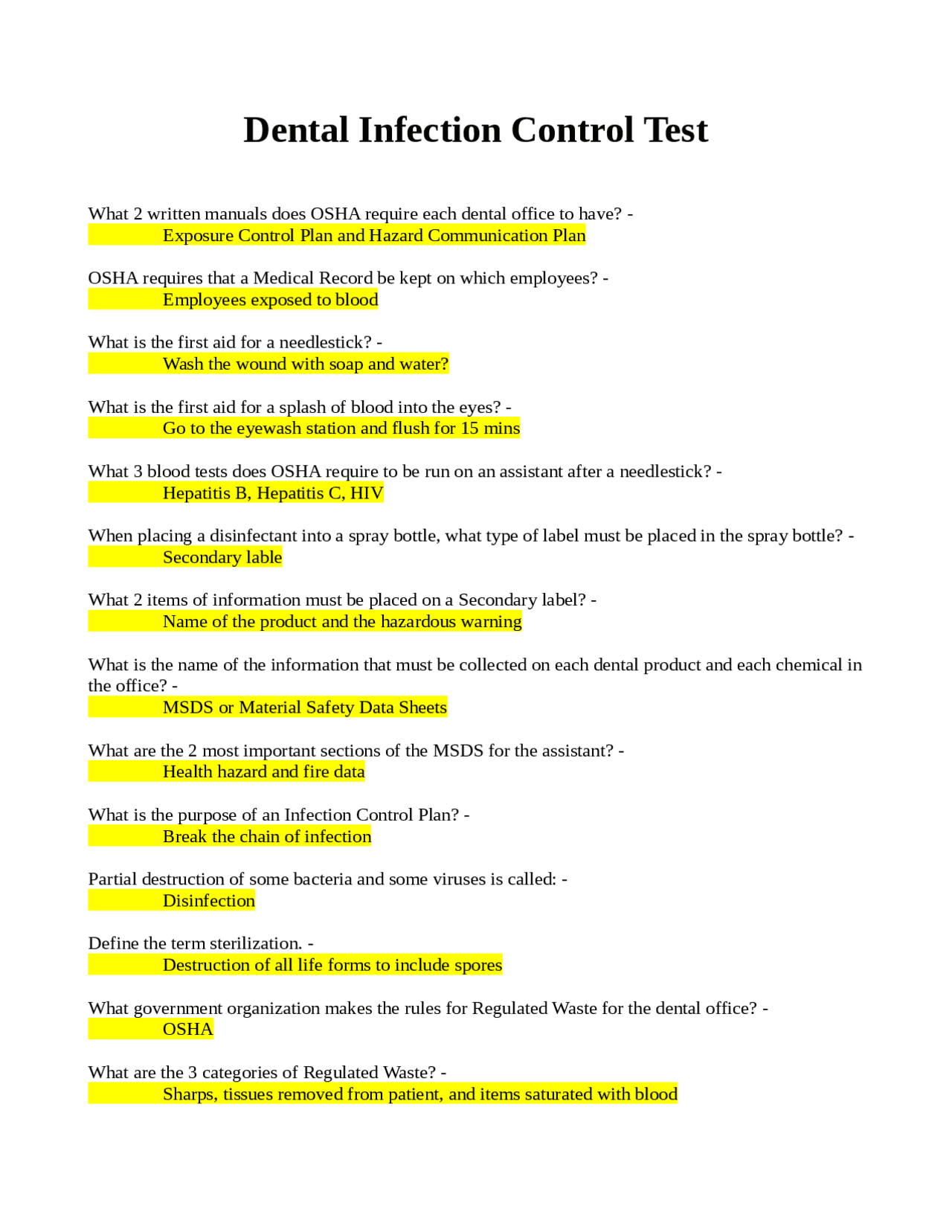 Dental Infection Control Test

What 2 written manuals does OSHA require each dental office to have? -
Exposure Control Plan and Hazard Communication Plan

OSHA requires that a Medical Record be kept on which employees? -
Employees exposed to blood

What is the first aid for a needlestick? -
Wash the wound with soap and water?

What is the first aid for a splash of blood into the eyes? -
Go to the eyewash station and flush for 15 mins

What 3 blood tests does OSHA require to be run on an assistant after a needlestick? -
Hepatitis B, Hepatitis C, HIV

When placing a disinfectant into a spray bottle, what type of label must be placed in the spray bottle? -
Secondary lable

What 2 items of information must be placed on a Secondary label? -
Name of the product and the hazardous warning

What is the name of the information that must be collected on each dental product and each chemical in the office? -
MSDS or Material Safety Data Sheets

What are the 2 most important sections of the MSDS for the assistant? -
Health hazard and fire data

What is the purpose of an Infection Control Plan? -
Break the chain of infection

Partial destruction of some bacteria and some viruses is called: -
Disinfection

Define the term sterilization. -
Destruction of all life forms to include spores

What government organization makes the rules for Regulated Waste for the dental office? -
OSHA

What are the 3 categories of Regulated Waste? -
Sharps, tissues removed from patient, and items saturated with blood